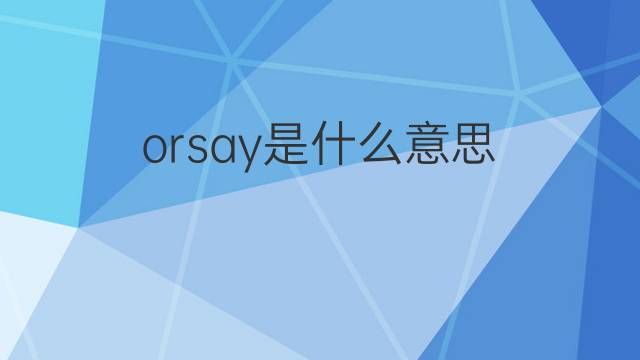 orsay是什么意思